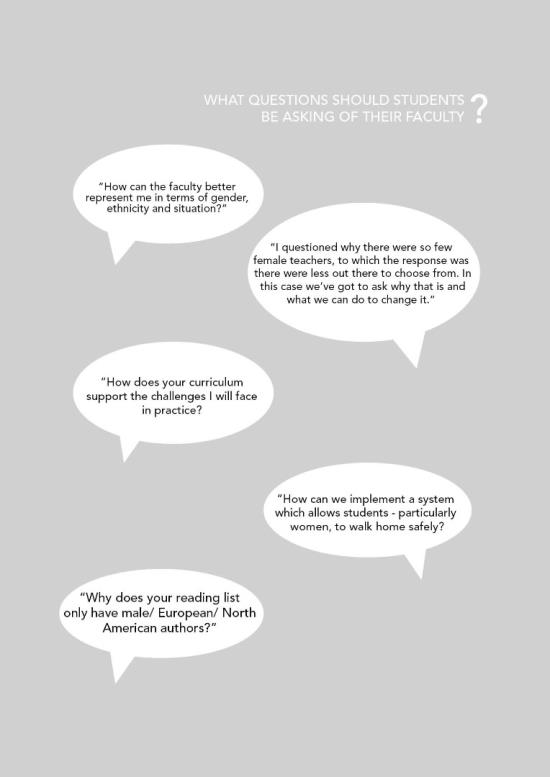 WHAT QUESTIONS SHOULD STUDENTS BE ASKING OF THEIR FACULTY ?

"How can the faculty better represent me in terms of gender, ethnicity and situation?"

"I questioned why there were so few female teachers, to which the response was there were less out there to choose from. In this case we've got to ask why that is and what we can do to change it."

"How does your curriculum support the challenges I will face in practice?

"How can we implement a system which allows students - particularly women, to walk home safely?

"Why does your reading list only have male/ European/ North American authors?"